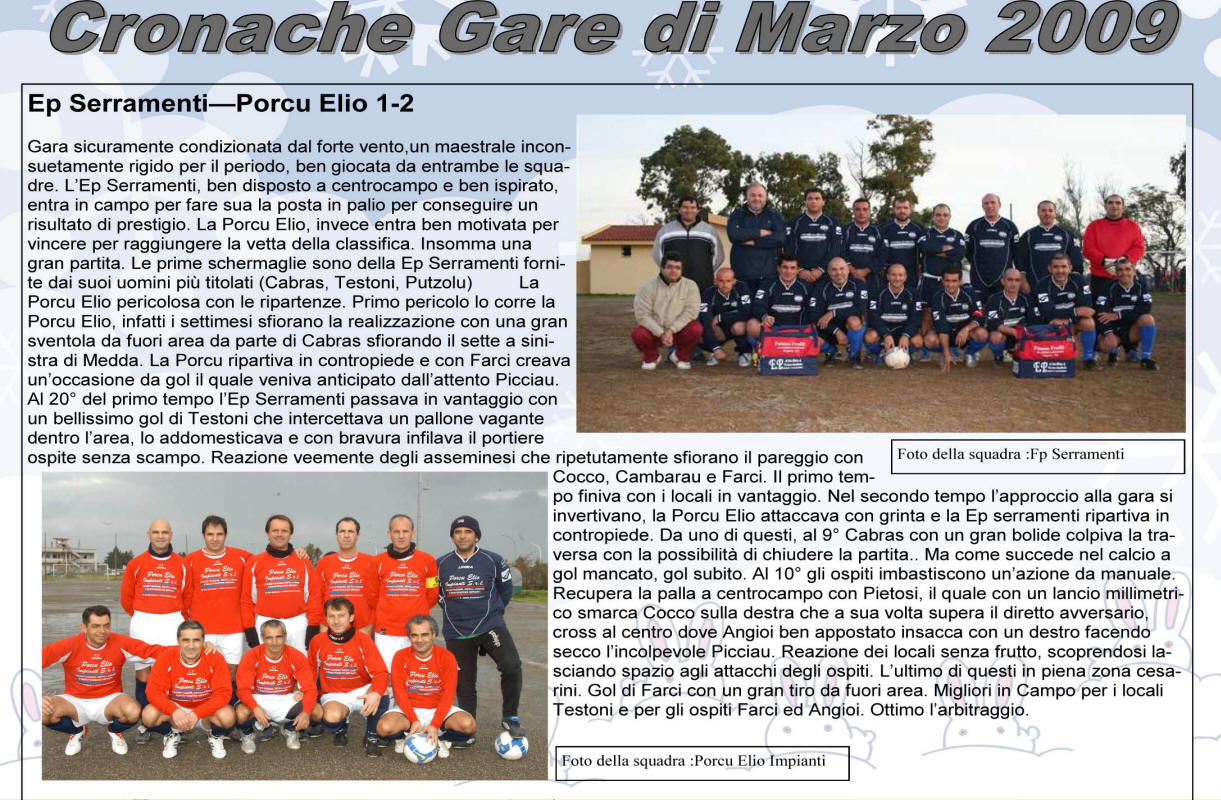 Cronache Gare di Marzo 2009

Ep Serramenti—Porcu Elio 1-2

Gara sicuramente condizionata dal forte vento,un maestrale inconsuetamente rigido per il periodo, ben giocata da entrambe le squadre. L'Ep Serramenti, ben disposto a centrocampo e ben ispirato, entra in campo per fare sua la posta in palio per conseguire un risultato di prestigio. La Porcu Elio, invece entra ben motivata per vincere per raggiungere la vetta della classifica. Insomma una gran partita. Le prime schermaglie sono della Ep Serramenti fornite dai suoi uomini più titolati (Cabras, Testoni, Putzolu) La Porcu Elio pericolosa con le ripartenze. Primo pericolo lo corre la Porcu Elio, infatti i settimesi sfiorano la realizzazione con una gran sventola da fuori area da parte di Cabras sfiorando il sette a sinistra di Medda. La Porcu ripartiva in contropiede e con Farci creava un'occasione da gol il quale veniva anticipato dall'attento Picciau. Al 20° del primo tempo l'Ep Serramenti passava in vantaggio con un bellissimo gol di Testoni che intercettava un pallone vagante dentro l'area, lo addomesticava e con bravura infilava il portiere ospite senza scampo. Reazione veemente degli asseminesi che ripetutamente sfiorano il pareggio con Cocco, Cambarau e Farci. Il primo tempo finiva con i locali in vantaggio. Nel secondo tempo l'approccio alla gara si invertivano, la Porcu Elio attaccava con grinta e la Ep serramenti ripartiva in contropiede. Da uno di questi, al 9° Cabras con un gran bolide colpiva la traversa con la possibilità di chiudere la partita.. Ma come succede nel calcio a gol mancato, gol subito. Al 10° gli ospiti imbastiscono un'azione da manuale. Recupera la palla a centrocampo con Pietosi, il quale con un lancio millimetrico smarca Cocco sulla destra che a sua volta supera il diretto avversario, cross al centro dove Angioi ben appostato insacca con un destro facendo secco l'incolpevole Picciau. Reazione dei locali senza frutto, scoprendosi lasciando spazio agli attacchi degli ospiti. L'ultimo di questi in piena zona cesarini. Gol di Farci con un gran tiro da fuori area. Migliori in Campo per i locali Testoni e per gli ospiti Farci ed Angioi. Ottimo l'arbitraggio.

Foto della squadra :Fp Serramenti

Foto della squadra :Porcu Elio Impianti